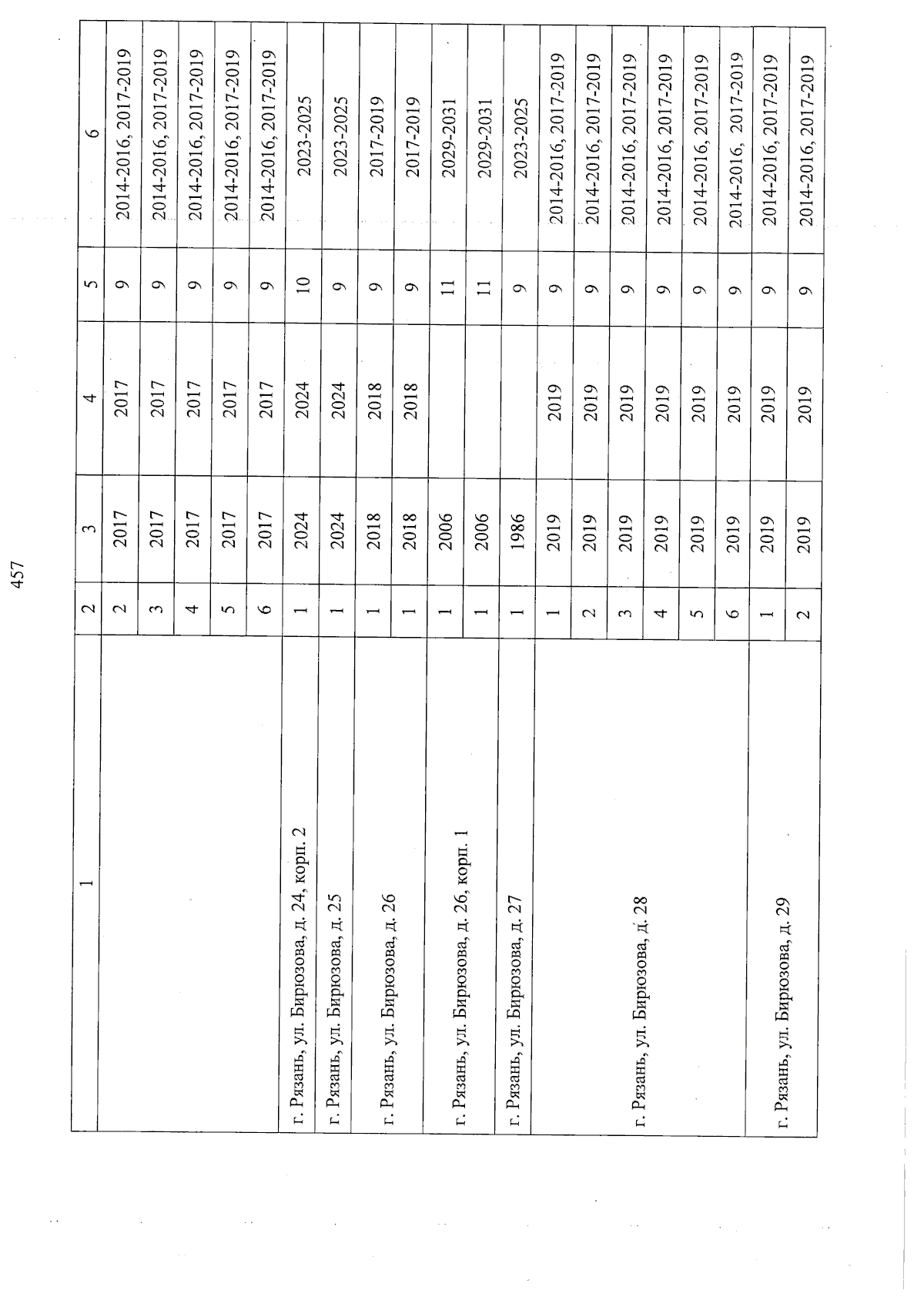 457

| 1 | 2 | 3 | 4 | 5 | 6 |
|---|---|---|---|---|---|
| | 2 | 2017 | 2017 | 9 | 2014-2016, 2017-2019 |
| | 3 | 2017 | 2017 | 9 | 2014-2016, 2017-2019 |
| | 4 | 2017 | 2017 | 9 | 2014-2016, 2017-2019 |
| | 5 | 2017 | 2017 | 9 | 2014-2016, 2017-2019 |
| | 6 | 2017 | 2017 | 9 | 2014-2016, 2017-2019 |
| г. Рязань, ул. Бирюзова, д. 24, корп. 2 | 1 | 2024 | 2024 | 10 | 2023-2025 |
| г. Рязань, ул. Бирюзова, д. 25 | 1 | 2024 | 2024 | 9 | 2023-2025 |
| г. Рязань, ул. Бирюзова, д. 26 | 1 | 2018 | 2018 | 9 | 2017-2019 |
| | 1 | 2018 | 2018 | 9 | 2017-2019 |
| г. Рязань, ул. Бирюзова, д. 26, корп. 1 | 1 | 2006 | | 11 | 2029-2031 |
| | 1 | 2006 | | 11 | 2029-2031 |
| г. Рязань, ул. Бирюзова, д. 27 | 1 | 1986 | | 9 | 2023-2025 |
| г. Рязань, ул. Бирюзова, д. 28 | 1 | 2019 | 2019 | 9 | 2014-2016, 2017-2019 |
| | 2 | 2019 | 2019 | 9 | 2014-2016, 2017-2019 |
| | 3 | 2019 | 2019 | 9 | 2014-2016, 2017-2019 |
| | 4 | 2019 | 2019 | 9 | 2014-2016, 2017-2019 |
| | 5 | 2019 | 2019 | 9 | 2014-2016, 2017-2019 |
| | 6 | 2019 | 2019 | 9 | 2014-2016, 2017-2019 |
| г. Рязань, ул. Бирюзова, д. 29 | 1 | 2019 | 2019 | 9 | 2014-2016, 2017-2019 |
| | 2 | 2019 | 2019 | 9 | 2014-2016, 2017-2019 |